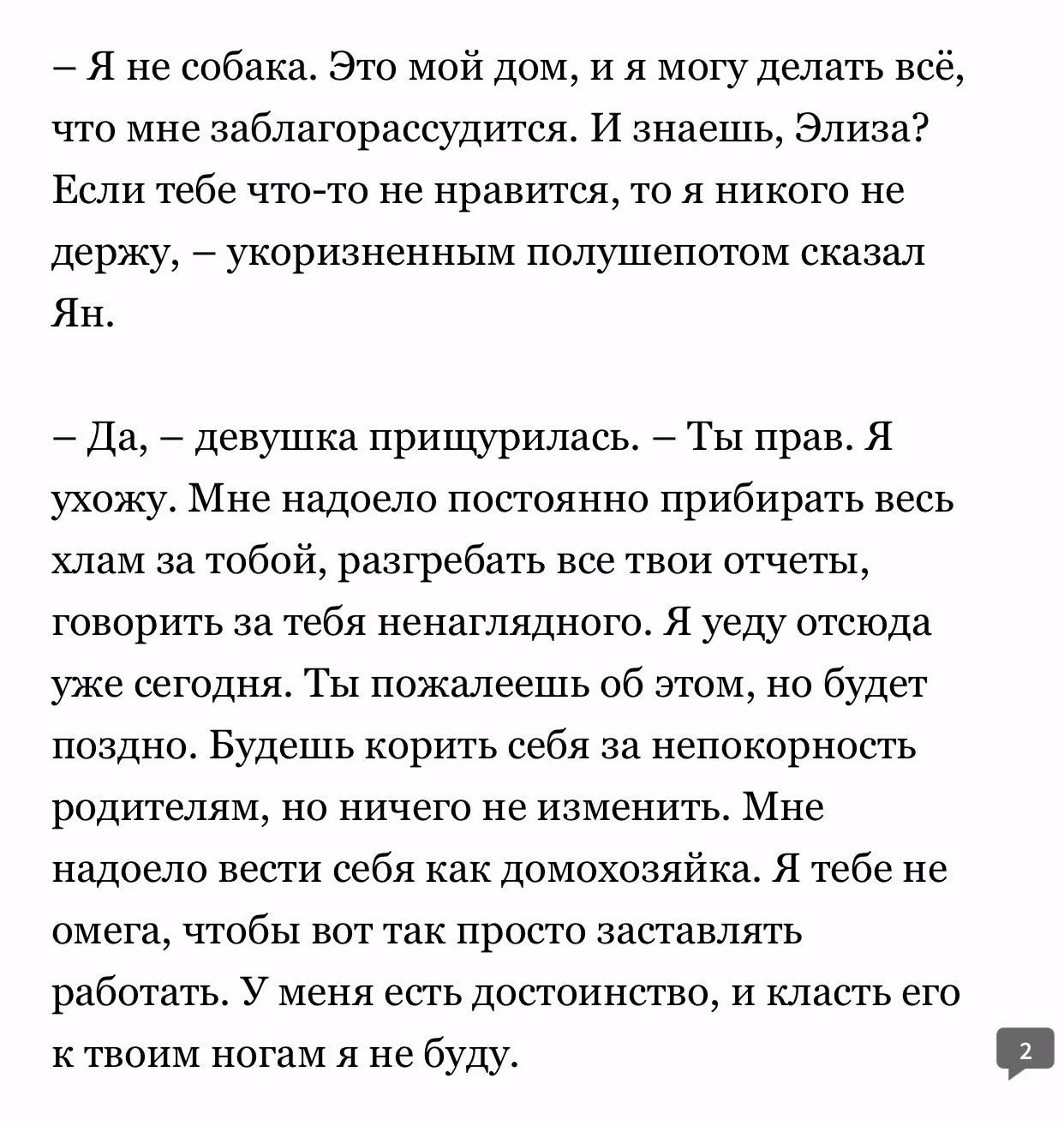 – Я не собака. Это мой дом, и я могу делать всё, что мне заблагорассудится. И знаешь, Элиза? Если тебе что-то не нравится, то я никого не держу, – укоризненным полушепотом сказал Ян.

– Да, – девушка прищурилась. – Ты прав. Я ухожу. Мне надоело постоянно прибирать весь хлам за тобой, разгребать все твои отчеты, говорить за тебя ненаглядного. Я уеду отсюда уже сегодня. Ты пожалеешь об этом, но будет поздно. Будешь корить себя за непокорность родителям, но ничего не изменить. Мне надоело вести себя как домохозяйка. Я тебе не омега, чтобы вот так просто заставлять работать. У меня есть достоинство, и класть его к твоим ногам я не буду.

2